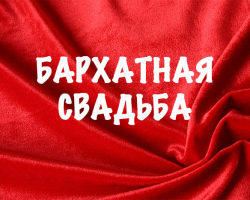 БАРХАТНАЯ
СВАДЬБА